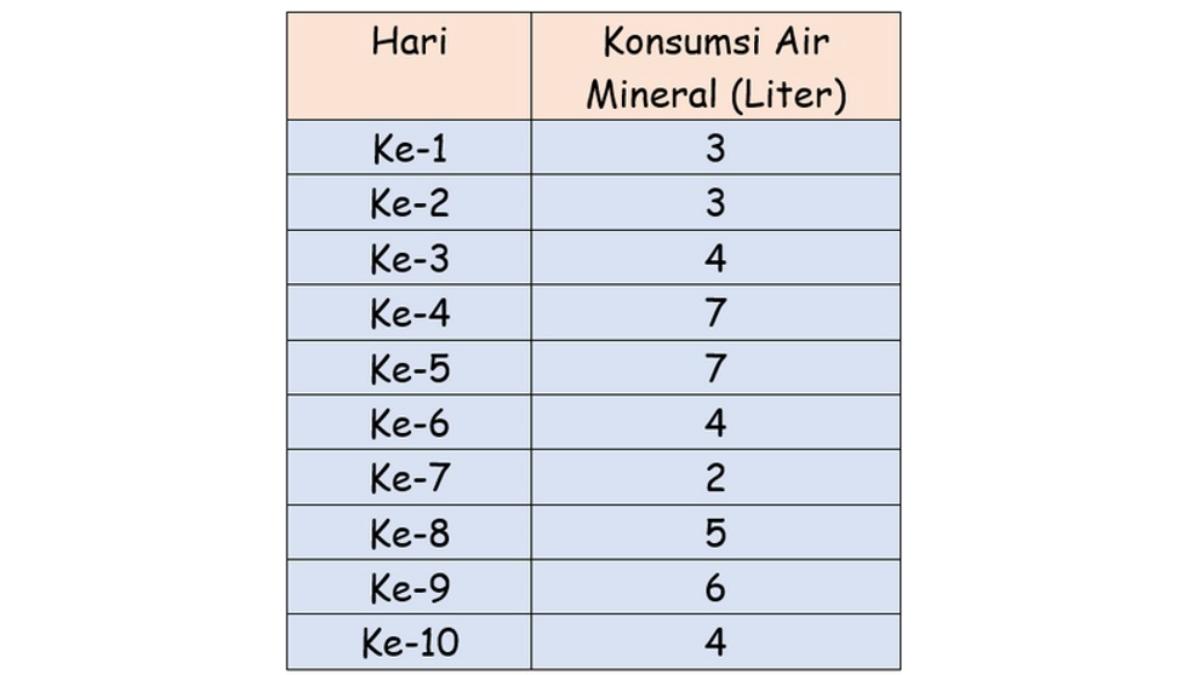 | Hari | Konsumsi Air Mineral (Liter) |
|---|---|
| Ke-1 | 3 |
| Ke-2 | 3 |
| Ke-3 | 4 |
| Ke-4 | 7 |
| Ke-5 | 7 |
| Ke-6 | 4 |
| Ke-7 | 2 |
| Ke-8 | 5 |
| Ke-9 | 6 |
| Ke-10 | 4 |